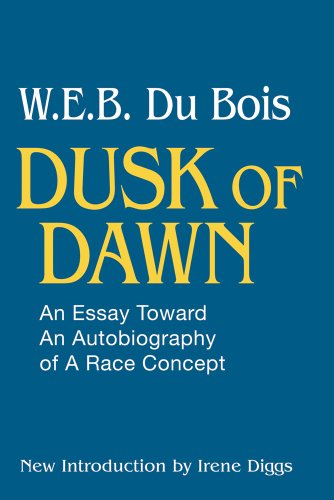 W.E.B. Du Bois

DUSK OF DAWN

An Essay Toward
An Autobiography
of A Race Concept

New Introduction by Irene Diggs